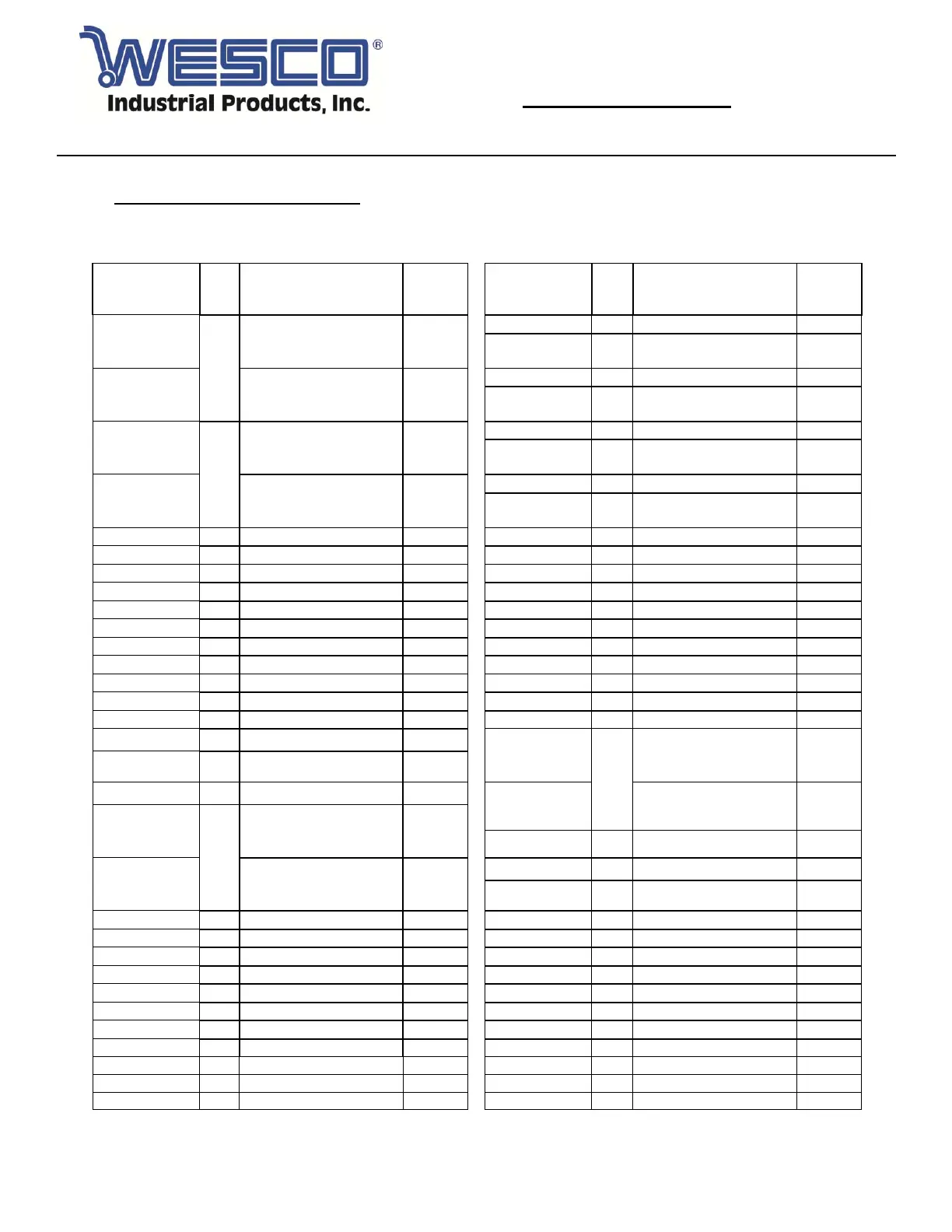 WESCO®
Industrial Products, Inc.